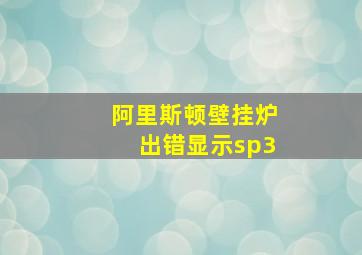 阿里斯顿壁挂炉
出错显示sp3